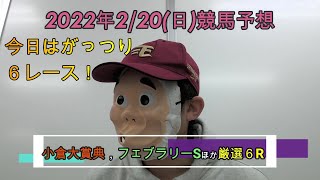 2022年2/20(日)競馬予想

今日はがっつり
６レース！

小倉大賞典，フェブラリーSほか厳選６R